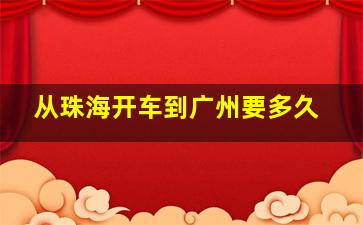 从珠海开车到广州要多久